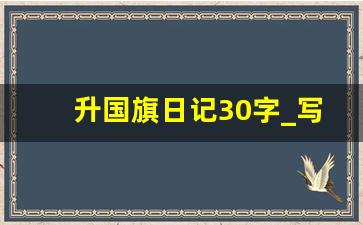 升国旗日记30字_写